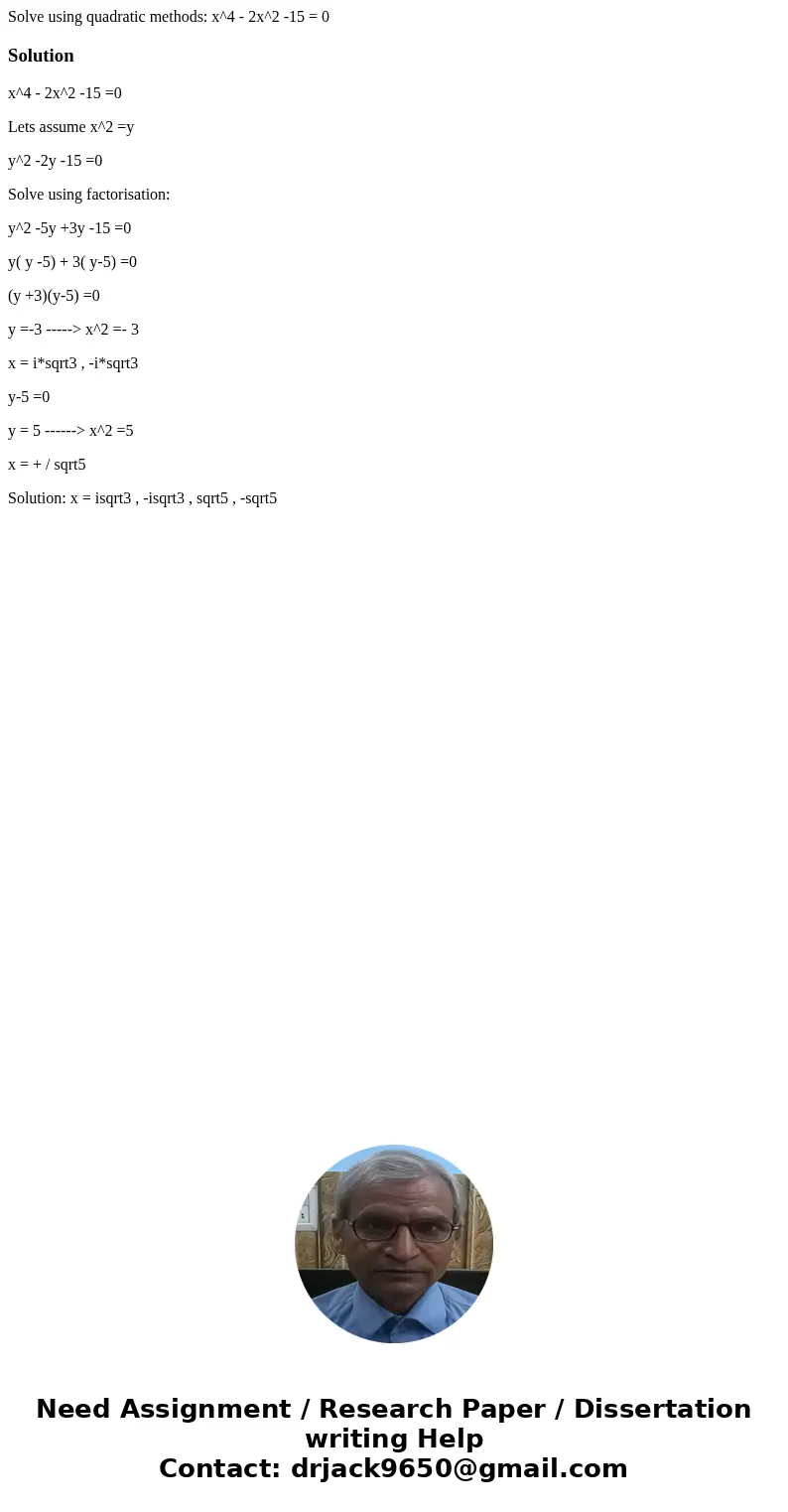 Solve using quadratic methods: x^4 - 2x^2 -15 = 0

Solution

x^4 - 2x^2 -15 =0

Lets assume x^2 =y

y^2 -2y -15 =0

Solve using factorisation:

y^2 -5y +3y -15 =0

y( y -5) + 3( y-5) =0

(y +3)(y-5) =0

y =-3 -----> x^2 =- 3

x = i*sqrt3 , -i*sqrt3

y-5 =0

y = 5 ------> x^2 =5

x = + / sqrt5

Solution: x = isqrt3 , -isqrt3 , sqrt5 , -sqrt5

Need Assignment / Research Paper / Dissertation writing Help
Contact: drjack9650@gmail.com